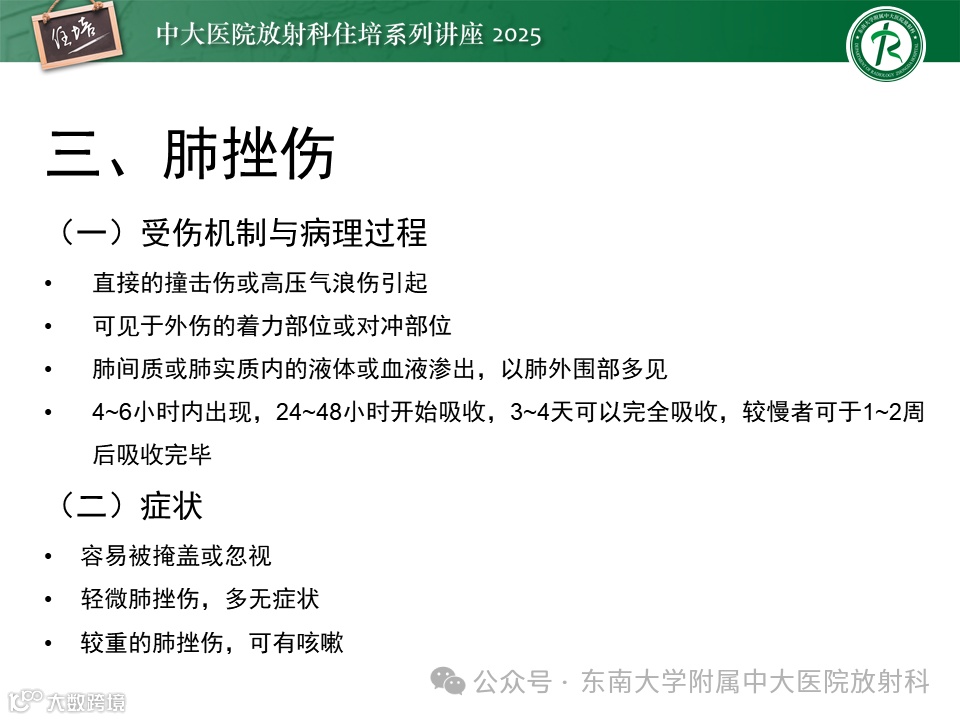 住培

中大医院放射科住培系列讲座 2025

三、肺挫伤

（一）受伤机制与病理过程

• 直接的撞击伤或高压气浪伤引起

• 可见于外伤的着力部位或对冲部位

• 肺间质或肺实质内的液体或血液渗出，以肺外围部多见

• 4~6小时内出现，24~48小时开始吸收，3~4天可以完全吸收，较慢者可于1~2周后吸收完毕

（二）症状

• 容易被掩盖或忽视

• 轻微肺挫伤，多无症状

• 较重的肺挫伤，可有咳嗽

公众号 · 东南大学附属中大医院放射科

大数跨境